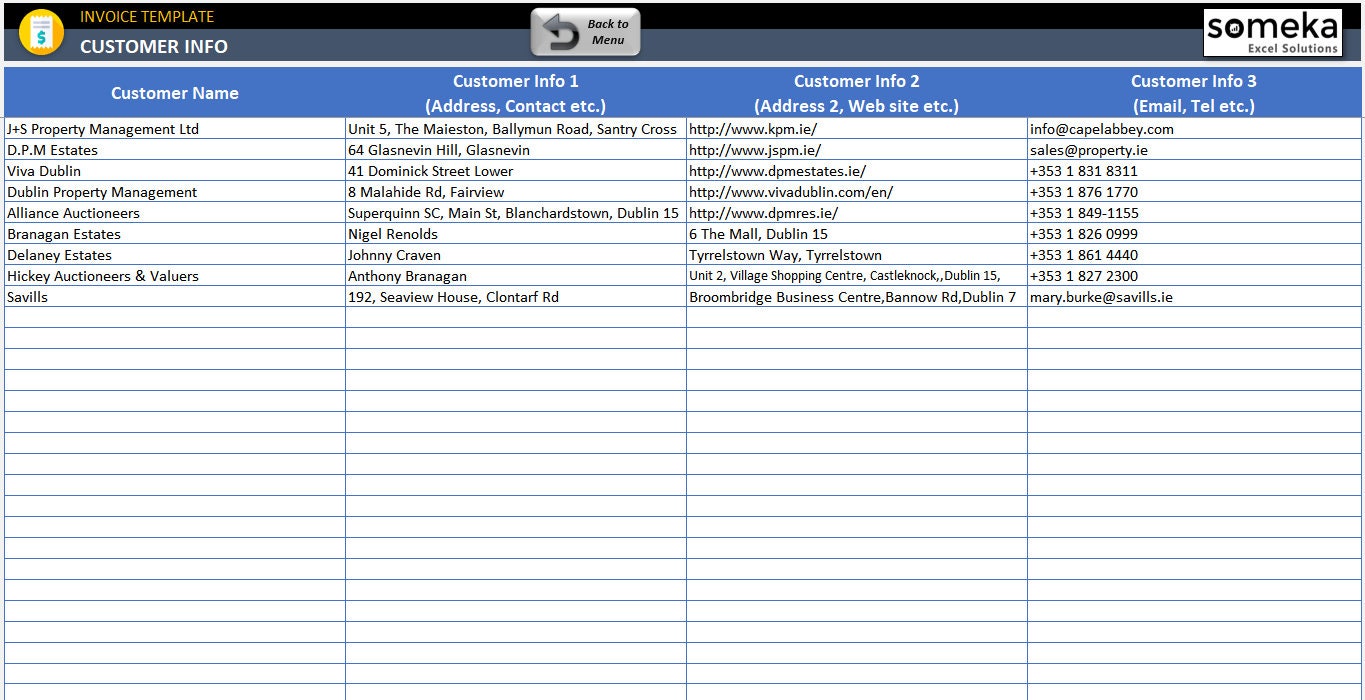 INVOICE TEMPLATE

CUSTOMER INFO

Back to Menu

someka
Excel Solutions

| Customer Name | Customer Info 1 (Address, Contact etc.) | Customer Info 2 (Address 2, Web site etc.) | Customer Info 3 (Email, Tel etc.) |
|---|---|---|---|
| J+S Property Management Ltd | Unit 5, The Maieston, Ballymun Road, Santry Cross | http://www.kpm.ie/ | info@capelabbey.com |
| D.P.M Estates | 64 Glasnevin Hill, Glasnevin | http://www.jspm.ie/ | sales@property.ie |
| Viva Dublin | 41 Dominick Street Lower | http://www.dpmestates.ie/ | +353 1 831 8311 |
| Dublin Property Management | 8 Malahide Rd, Fairview | http://www.vivadublin.com/en/ | +353 1 876 1770 |
| Alliance Auctioneers | Superquinn SC, Main St, Blanchardstown, Dublin 15 | http://www.dpmres.ie/ | +353 1 849-1155 |
| Branagan Estates | Nigel Renolds | 6 The Mall, Dublin 15 | +353 1 826 0999 |
| Delaney Estates | Johnny Craven | Tyrrelstown Way, Tyrrelstown | +353 1 861 4440 |
| Hickey Auctioneers & Valuers | Anthony Branagan | Unit 2, Village Shopping Centre, Castleknock,,Dublin 15, | +353 1 827 2300 |
| Savills | 192, Seaview House, Clontarf Rd | Broombridge Business Centre,Bannow Rd,Dublin 7 | mary.burke@savills.ie |